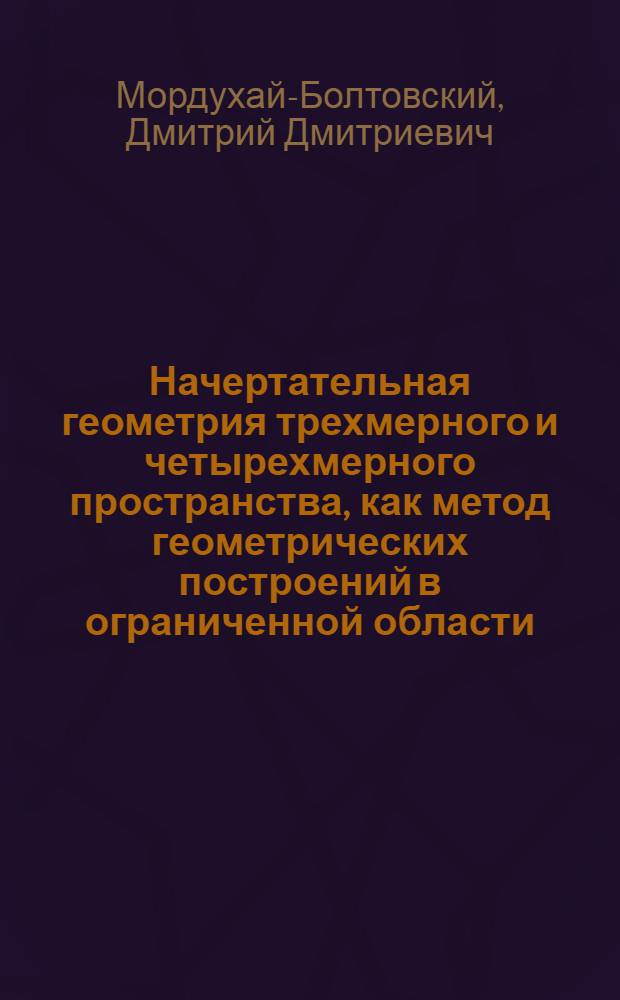 Мордухай-Болтовский, Дмитрий Дмитриевич

Начертательная геометрия трехмерного и четырехмерного пространства, как метод геометрических построений в ограниченной области